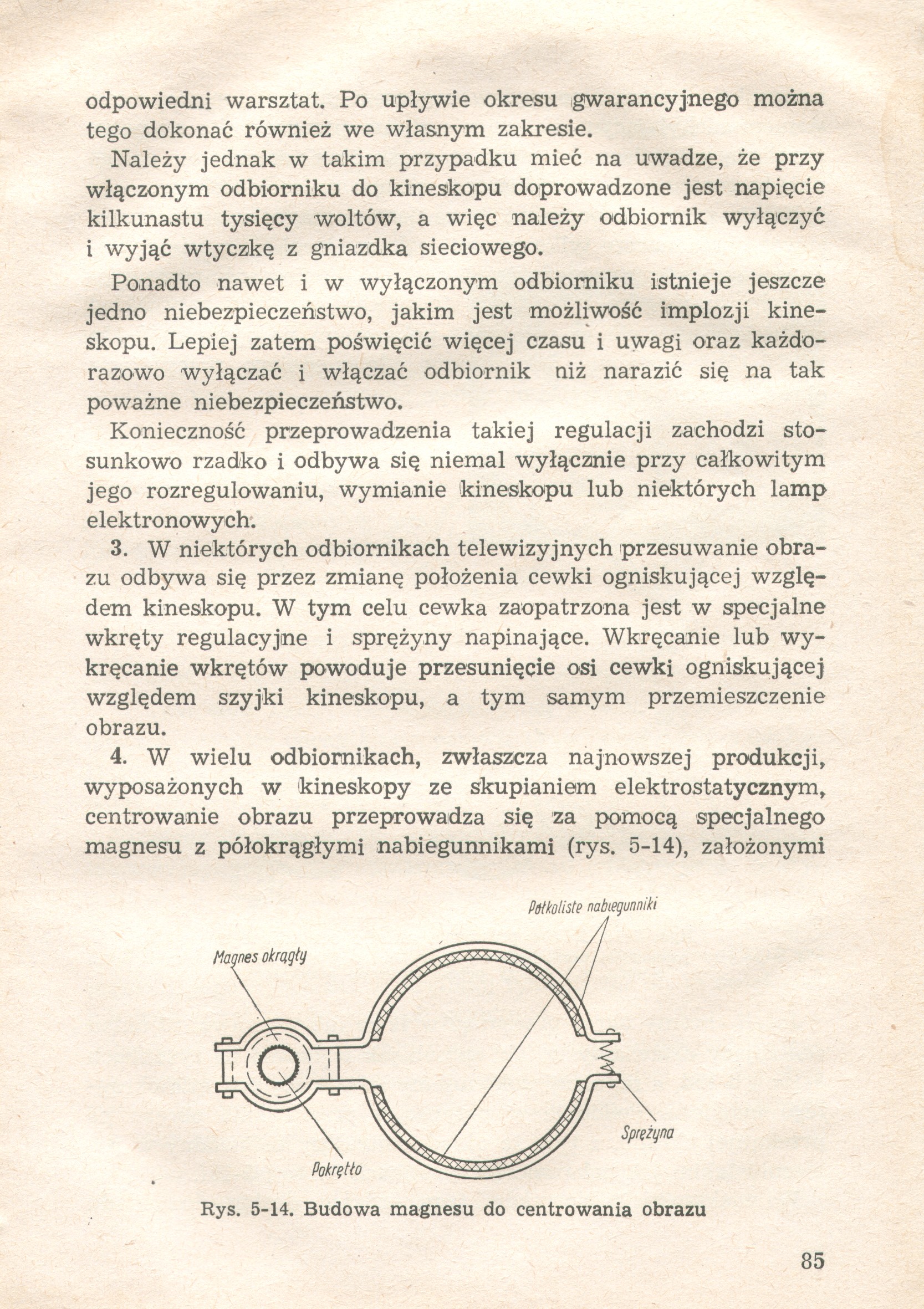 odpowiedni warsztat. Po upływie okresu gwarancyjnego można tego dokonać również we własnym zakresie.

Należy jednak w takim przypadku mieć na uwadze, że przy włączonym odbiorniku do kineskopu doprowadzone jest napięcie kilkunastu tysięcy woltów, a więc należy odbiornik wyłączyć i wyjąć wtyczkę z gniazdka sieciowego.

Ponadto nawet i w wyłączonym odbiorniku istnieje jeszcze jedno niebezpieczeństwo, jakim jest możliwość implozji kineskopu. Lepiej zatem poświęcić więcej czasu i uwagi oraz każdorazowo wyłączać i włączać odbiornik niż narazić się na tak poważne niebezpieczeństwo.

Konieczność przeprowadzenia takiej regulacji zachodzi stosunkowo rzadko i odbywa się niemal wyłącznie przy całkowitym jego rozregulowaniu, wymianie kineskopu lub niektórych lamp elektronowych.

3. W niektórych odbiornikach telewizyjnych przesuwanie obrazu odbywa się przez zmianę położenia cewki ogniskującej względem kineskopu. W tym celu cewka zaopatrzona jest w specjalne wkręty regulacyjne i sprężyny napinające. Wkręcanie lub wykręcanie wkrętów powoduje przesunięcie osi cewki ogniskującej względem szyjki kineskopu, a tym samym przemieszczenie obrazu.

4. W wielu odbiornikach, zwłaszcza najnowszej produkcji, wyposażonych w kineskopy ze skupianiem elektrostatycznym, centrowanie obrazu przeprowadza się za pomocą specjalnego magnesu z półokrągłymi nabiegunnikami (rys. 5-14), założonymi

Półkoliste nabiegunniki

Magnes okrągły

Sprężyna

Pokrętło

Rys. 5-14. Budowa magnesu do centrowania obrazu

85